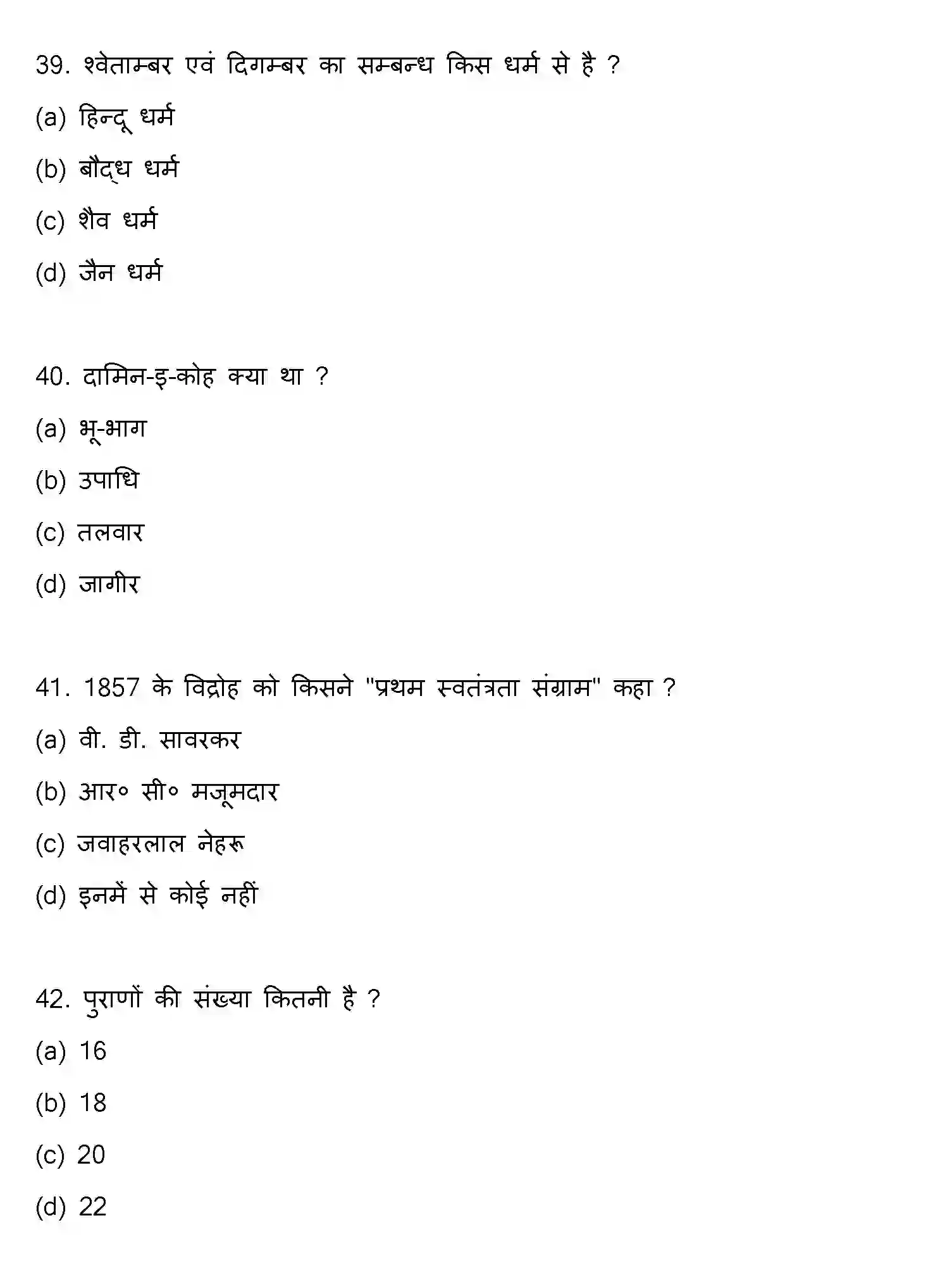 39. श्वेताम्बर एवं दिगम्बर का सम्बन्ध किस धर्म से है ?

(a) हिन्दू धर्म

(b) बौद्ध धर्म

(c) शैव धर्म

(d) जैन धर्म

40. दामिन-इ-कोह क्या था ?

(a) भू-भाग

(b) उपाधि

(c) तलवार

(d) जागीर

41. 1857 के विद्रोह को किसने "प्रथम स्वतंत्रता संग्राम" कहा ?

(a) वी. डी. सावरकर

(b) आर० सी० मजूमदार

(c) जवाहरलाल नेहरू

(d) इनमें से कोई नहीं

42. पुराणों की संख्या कितनी है ?

(a) 16

(b) 18

(c) 20

(d) 22